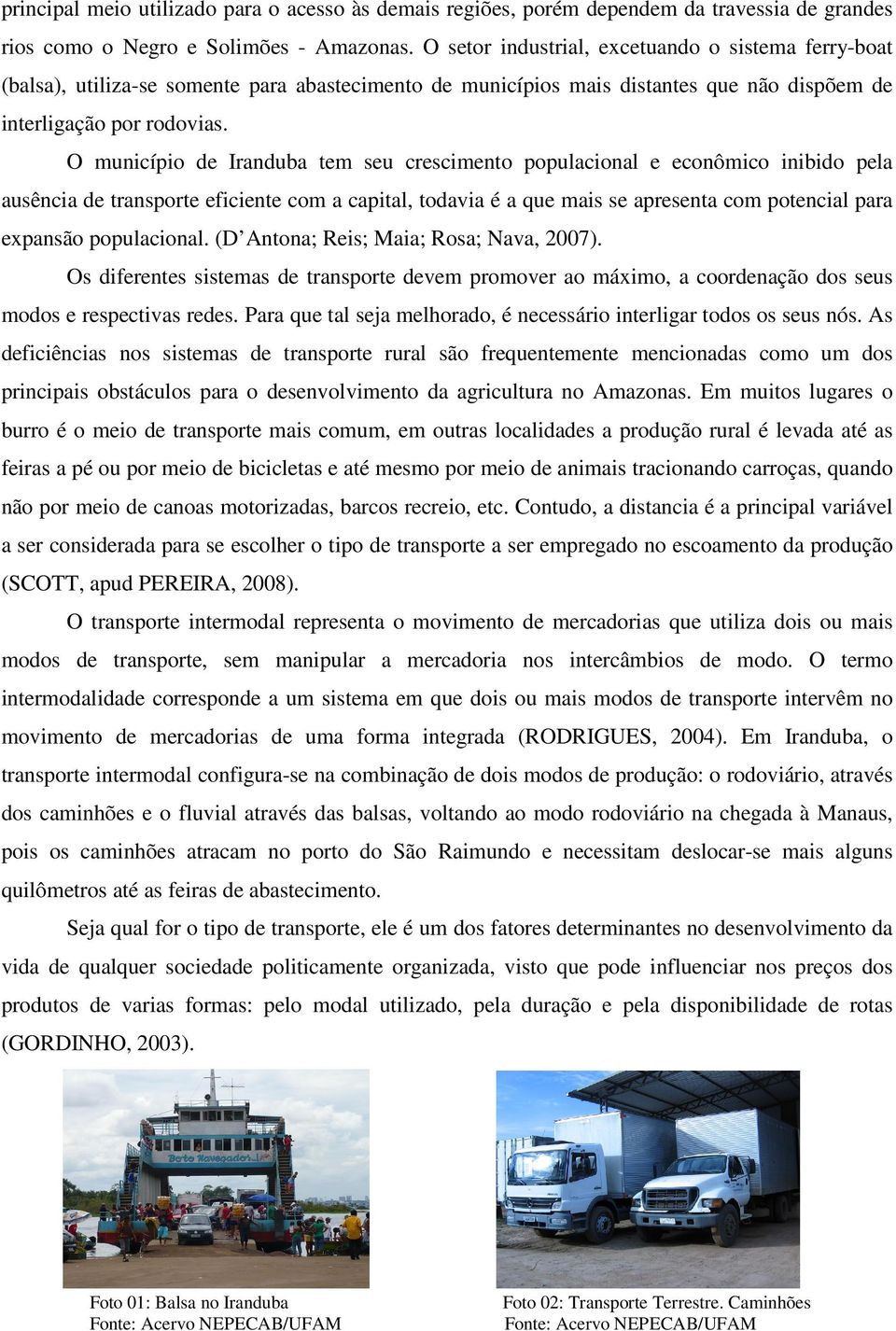 principal meio utilizado para o acesso às demais regiões, porém dependem da travessia de grandes rios como o Negro e Solimões - Amazonas. O setor industrial, excetuando o sistema ferry-boat (balsa), utiliza-se somente para abastecimento de municípios mais distantes que não dispõem de interligação por rodovias.

O município de Iranduba tem seu crescimento populacional e econômico inibido pela ausência de transporte eficiente com a capital, todavia é a que mais se apresenta com potencial para expansão populacional. (D'Antona; Reis; Maia; Rosa; Nava, 2007).

Os diferentes sistemas de transporte devem promover ao máximo, a coordenação dos seus modos e respectivas redes. Para que tal seja melhorado, é necessário interligar todos os seus nós. As deficiências nos sistemas de transporte rural são frequentemente mencionadas como um dos principais obstáculos para o desenvolvimento da agricultura no Amazonas. Em muitos lugares o burro é o meio de transporte mais comum, em outras localidades a produção rural é levada até as feiras a pé ou por meio de bicicletas e até mesmo por meio de animais tracionando carroças, quando não por meio de canoas motorizadas, barcos recreio, etc. Contudo, a distancia é a principal variável a ser considerada para se escolher o tipo de transporte a ser empregado no escoamento da produção (SCOTT, apud PEREIRA, 2008).

O transporte intermodal representa o movimento de mercadorias que utiliza dois ou mais modos de transporte, sem manipular a mercadoria nos intercâmbios de modo. O termo intermodalidade corresponde a um sistema em que dois ou mais modos de transporte intervêm no movimento de mercadorias de uma forma integrada (RODRIGUES, 2004). Em Iranduba, o transporte intermodal configura-se na combinação de dois modos de produção: o rodoviário, através dos caminhões e o fluvial através das balsas, voltando ao modo rodoviário na chegada à Manaus, pois os caminhões atracam no porto do São Raimundo e necessitam deslocar-se mais alguns quilômetros até as feiras de abastecimento.

Seja qual for o tipo de transporte, ele é um dos fatores determinantes no desenvolvimento da vida de qualquer sociedade politicamente organizada, visto que pode influenciar nos preços dos produtos de varias formas: pelo modal utilizado, pela duração e pela disponibilidade de rotas (GORDINHO, 2003).

Boto Navegador

Foto 01: Balsa no Iranduba
Fonte: Acervo NEPECAB/UFAM

Foto 02: Transporte Terrestre. Caminhões
Fonte: Acervo NEPECAB/UFAM